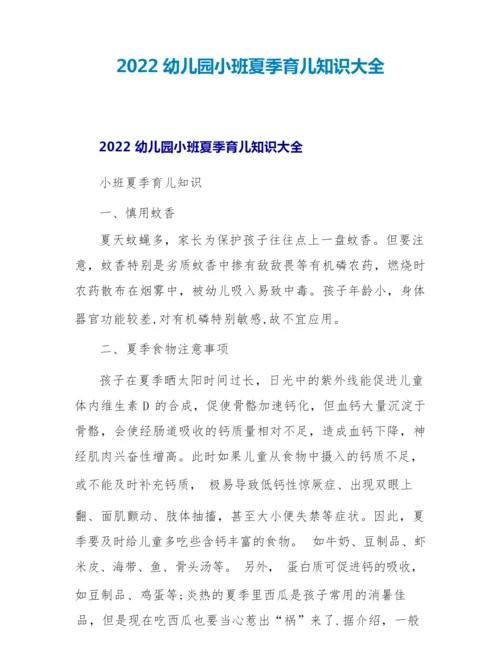 2022 幼儿园小班夏季育儿知识大全

2022 幼儿园小班夏季育儿知识大全

小班夏季育儿知识

一、慎用蚊香

夏天蚊蝇多，家长为保护孩子往往点上一盘蚊香。但要注意，蚊香特别是劣质蚊香中掺有敌敌畏等有机磷农药，燃烧时农药散布在烟雾中，被幼儿吸入易致中毒。孩子年龄小，身体器官功能较差,对有机磷特别敏感,故不宜应用。

二、夏季食物注意事项

孩子在夏季晒太阳时间过长，日光中的紫外线能促进儿童体内维生素 D 的合成，促使骨骼加速钙化，但血钙大量沉淀于骨骼，会使经肠道吸收的钙质量相对不足，造成血钙下降，神经肌肉兴奋性增高。此时如果儿童从食物中摄入的钙质不足，或不能及时补充钙质， 极易导致低钙性惊厥症、出现双眼上翻、面肌颤动、肢体抽搐，甚至大小便失禁等症状。因此，夏季要及时给儿童多吃些含钙丰富的食物。 如牛奶、豆制品、虾米皮、海带、鱼、骨头汤等。 另外， 蛋白质可促进钙的吸收，如豆制品、鸡蛋等;炎热的夏季里西瓜是孩子常用的消暑佳品，但是现在吃西瓜也要当心惹出“祸”来了.据介绍，一般